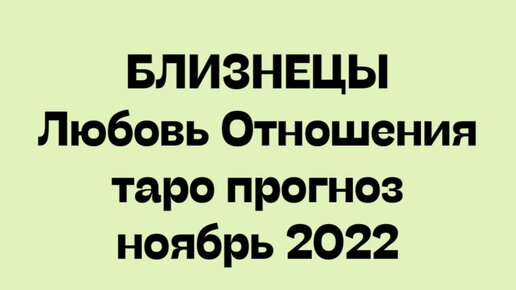 БЛИЗНЕЦЫ
Любовь Отношения
таро прогноз
ноябрь 2022